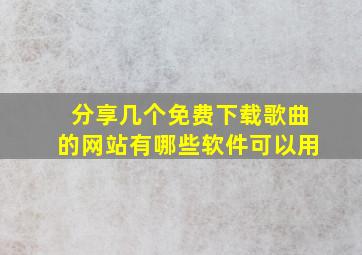 分享几个免费下载歌曲的网站有哪些软件可以用